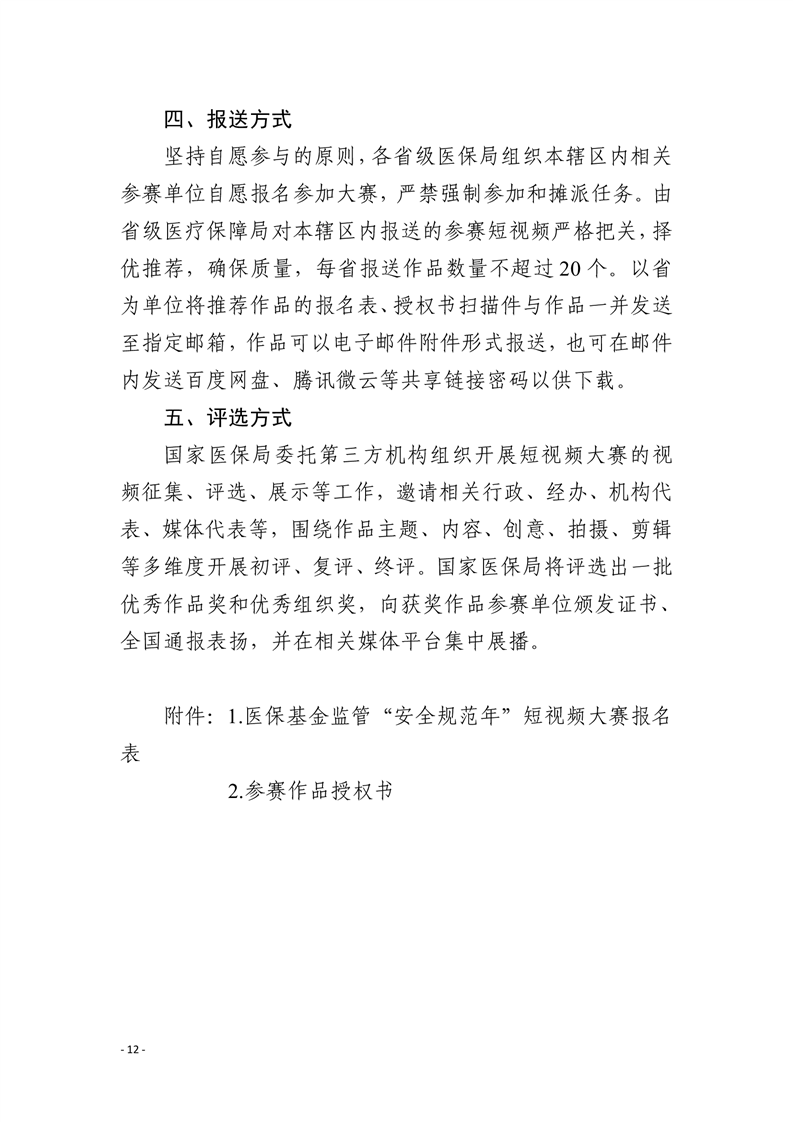 四、报送方式

坚持自愿参与的原则，各省级医保局组织本辖区内相关参赛单位自愿报名参加大赛，严禁强制参加和摊派任务。由省级医疗保障局对本辖区内报送的参赛短视频严格把关，择优推荐，确保质量，每省报送作品数量不超过20个。以省为单位将推荐作品的报名表、授权书扫描件与作品一并发送至指定邮箱，作品可以电子邮件附件形式报送，也可在邮件内发送百度网盘、腾讯微云等共享链接密码以供下载。

五、评选方式

国家医保局委托第三方机构组织开展短视频大赛的视频征集、评选、展示等工作，邀请相关行政、经办、机构代表、媒体代表等，围绕作品主题、内容、创意、拍摄、剪辑等多维度开展初评、复评、终评。国家医保局将评选出一批优秀作品奖和优秀组织奖，向获奖作品参赛单位颁发证书、全国通报表扬，并在相关媒体平台集中展播。

附件：1.医保基金监管“安全规范年”短视频大赛报名表

2.参赛作品授权书

- 12 -